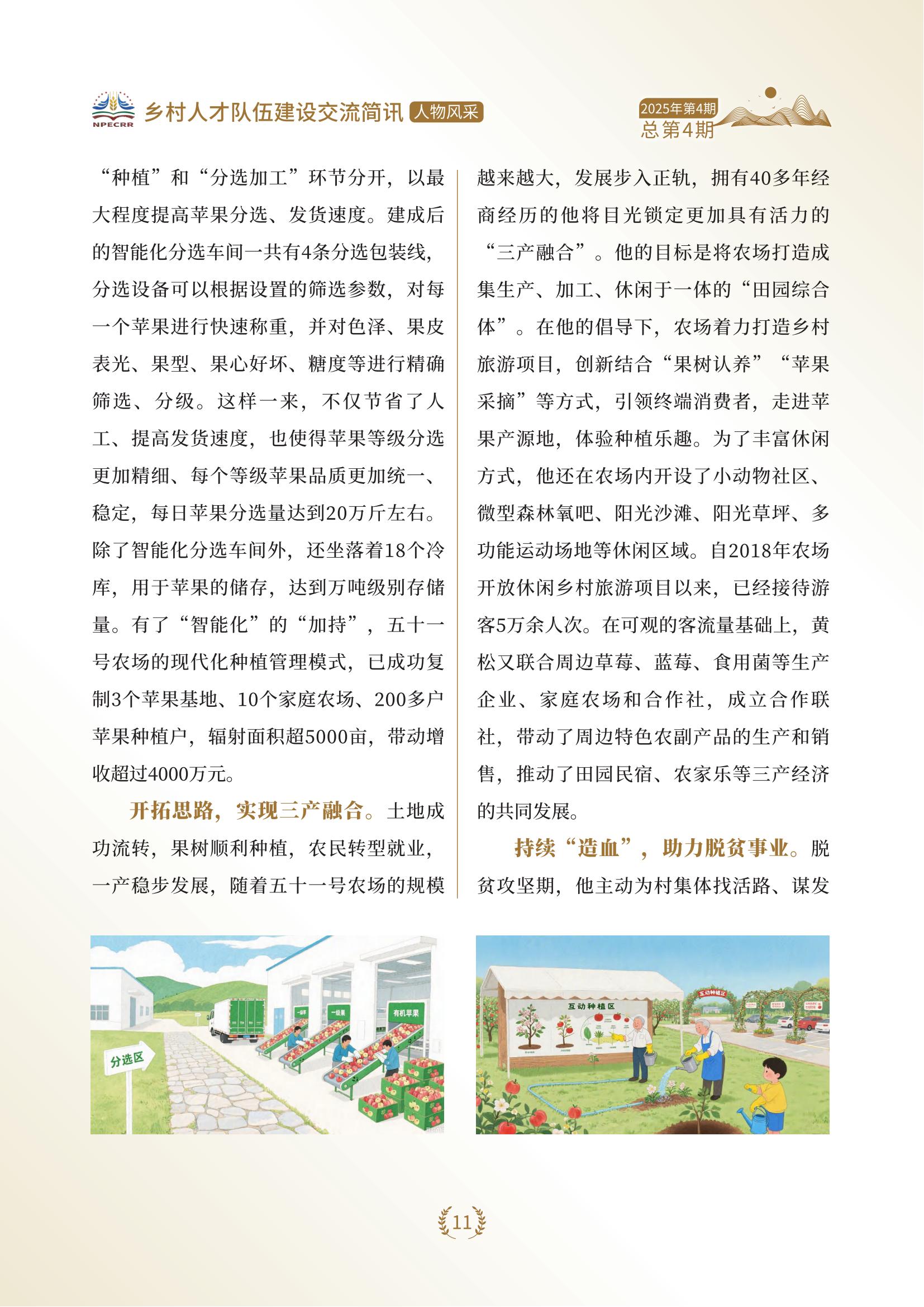 NPECRR 乡村人才队伍建设交流简讯 人物风采

2025年第4期
总第4期

“种植”和“分选加工”环节分开，以最大程度提高苹果分选、发货速度。建成后的智能化分选车间一共有4条分选包装线，分选设备可以根据设置的筛选参数，对每一个苹果进行快速称重，并对色泽、果皮表光、果型、果心好坏、糖度等进行精确筛选、分级。这样一来，不仅节省了人工、提高发货速度，也使得苹果等级分选更加精细、每个等级苹果品质更加统一、稳定，每日苹果分选量达到20万斤左右。除了智能化分选车间外，还坐落着18个冷库，用于苹果的储存，达到万吨级别存储量。有了“智能化”的“加持”，五十一号农场的现代化种植管理模式，已成功复制3个苹果基地、10个家庭农场、200多户苹果种植户，辐射面积超5000亩，带动增收超过4000万元。

开拓思路，实现三产融合。土地成功流转，果树顺利种植，农民转型就业，一产稳步发展，随着五十一号农场的规模越来越大，发展步入正轨，拥有40多年经商经历的他将目光锁定更加具有活力的“三产融合”。他的目标是将农场打造成集生产、加工、休闲于一体的“田园综合体”。在他的倡导下，农场着力打造乡村旅游项目，创新结合“果树认养”“苹果采摘”等方式，引领终端消费者，走进苹果产源地，体验种植乐趣。为了丰富休闲方式，他还在农场内开设了小动物社区、微型森林氧吧、阳光沙滩、阳光草坪、多功能运动场地等休闲区域。自2018年农场开放休闲乡村旅游项目以来，已经接待游客5万余人次。在可观的客流量基础上，黄松又联合周边草莓、蓝莓、食用菌等生产企业、家庭农场和合作社，成立合作联社，带动了周边特色农副产品的生产和销售，推动了田园民宿、农家乐等三产经济的共同发展。

持续“造血”，助力脱贫事业。脱贫攻坚期，他主动为村集体找活路、谋发

分选区
一级果
一级果
有机苹果

互动种植区
互动种植区

11